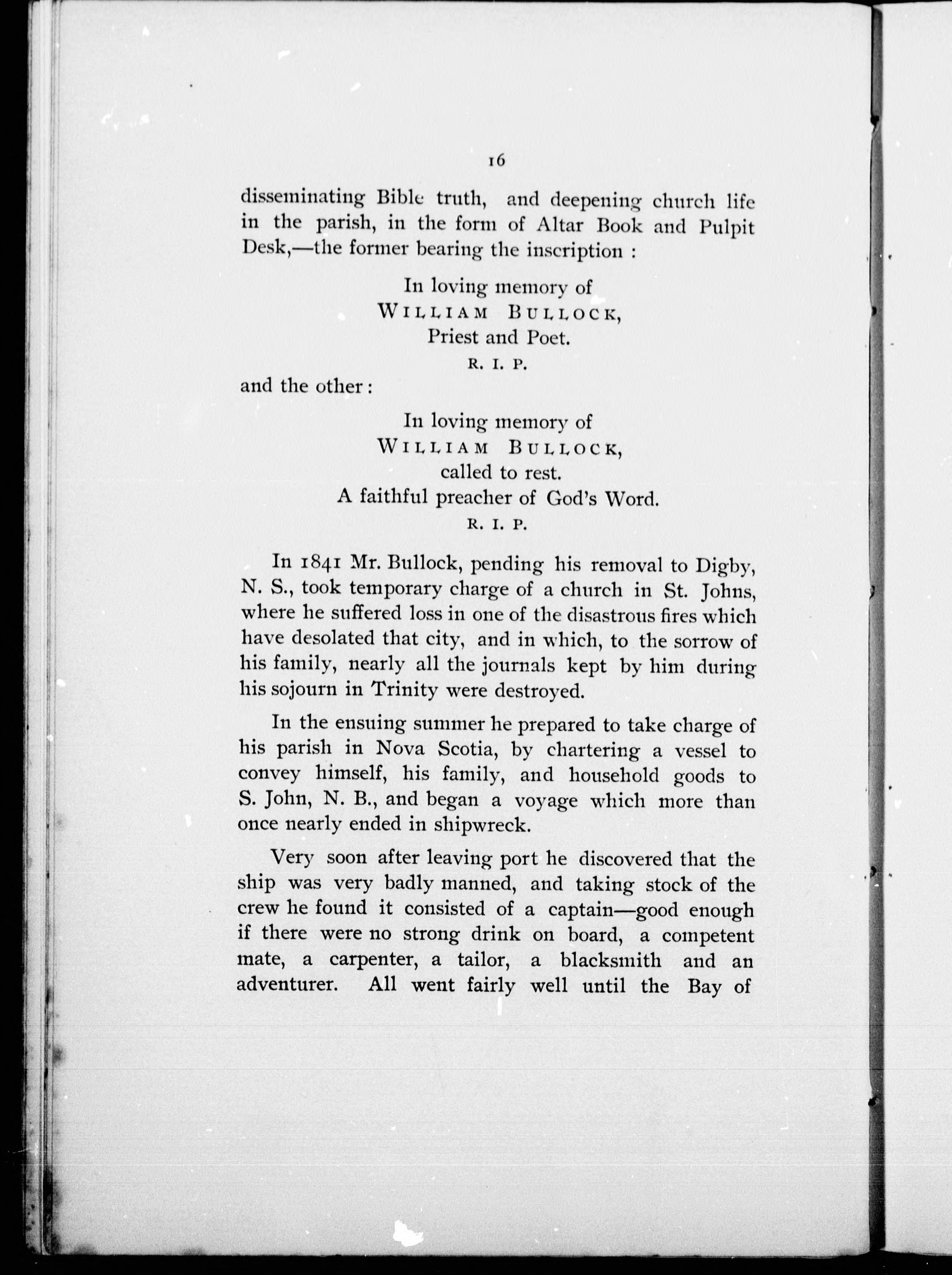 16

disseminating Bible truth, and deepening church life in the parish, in the form of Altar Book and Pulpit Desk,—the former bearing the inscription :

In loving memory of
WILLIAM BULLOCK,
Priest and Poet.
R. I. P.

and the other :

In loving memory of
WILLIAM BULLOCK,
called to rest.
A faithful preacher of God's Word.
R. I. P.

In 1841 Mr. Bullock, pending his removal to Digby, N. S., took temporary charge of a church in St. Johns, where he suffered loss in one of the disastrous fires which have desolated that city, and in which, to the sorrow of his family, nearly all the journals kept by him during his sojourn in Trinity were destroyed.

In the ensuing summer he prepared to take charge of his parish in Nova Scotia, by chartering a vessel to convey himself, his family, and household goods to S. John, N. B., and began a voyage which more than once nearly ended in shipwreck.

Very soon after leaving port he discovered that the ship was very badly manned, and taking stock of the crew he found it consisted of a captain—good enough if there were no strong drink on board, a competent mate, a carpenter, a tailor, a blacksmith and an adventurer. All went fairly well until the Bay of